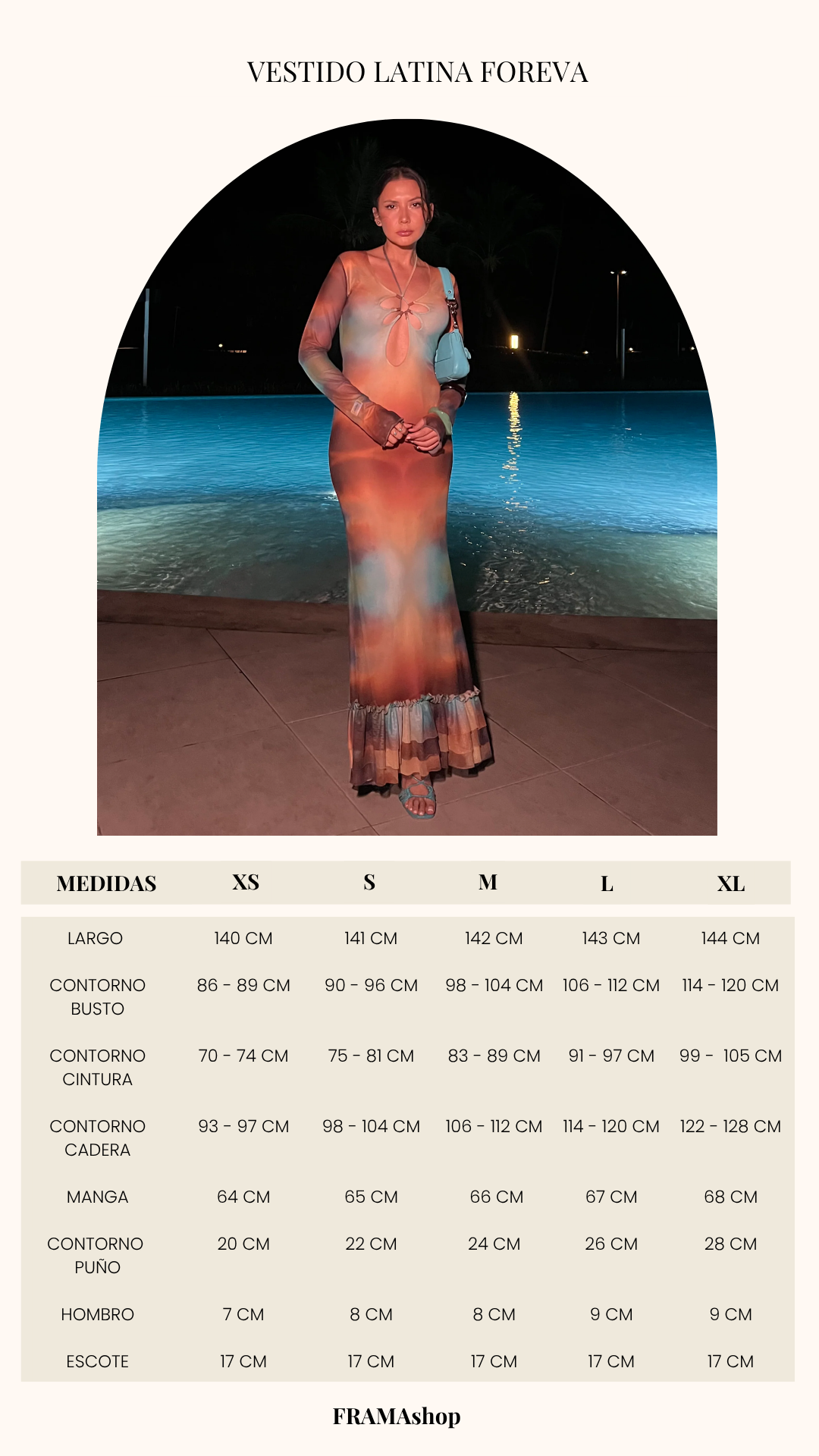 VESTIDO LATINA FOREVA

| MEDIDAS | XS | S | M | L | XL |
|---|---|---|---|---|---|
| LARGO | 140 CM | 141 CM | 142 CM | 143 CM | 144 CM |
| CONTORNO BUSTO | 86 - 89 CM | 90 - 96 CM | 98 - 104 CM | 106 - 112 CM | 114 - 120 CM |
| CONTORNO CINTURA | 70 - 74 CM | 75 - 81 CM | 83 - 89 CM | 91 - 97 CM | 99 - 105 CM |
| CONTORNO CADERA | 93 - 97 CM | 98 - 104 CM | 106 - 112 CM | 114 - 120 CM | 122 - 128 CM |
| MANGA | 64 CM | 65 CM | 66 CM | 67 CM | 68 CM |
| CONTORNO PUÑO | 20 CM | 22 CM | 24 CM | 26 CM | 28 CM |
| HOMBRO | 7 CM | 8 CM | 8 CM | 9 CM | 9 CM |
| ESCOTE | 17 CM | 17 CM | 17 CM | 17 CM | 17 CM |

FRAMAshop